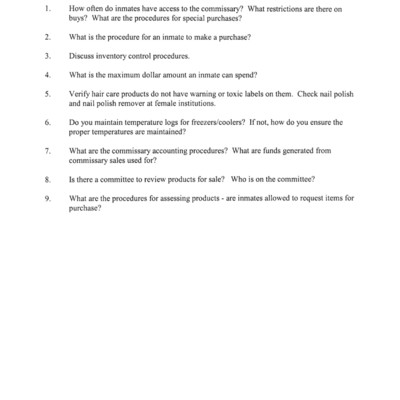 1. How often do inmates have access to the commissary? What restrictions are there on buys? What are the procedures for special purchases?

2. What is the procedure for an inmate to make a purchase?

3. Discuss inventory control procedures.

4. What is the maximum dollar amount an inmate can spend?

5. Verify hair care products do not have warning or toxic labels on them. Check nail polish and nail polish remover at female institutions.

6. Do you maintain temperature logs for freezers/coolers? If not, how do you ensure the proper temperatures are maintained?

7. What are the commissary accounting procedures? What are funds generated from commissary sales used for?

8. Is there a committee to review products for sale? Who is on the committee?

9. What are the procedures for assessing products - are inmates allowed to request items for purchase?